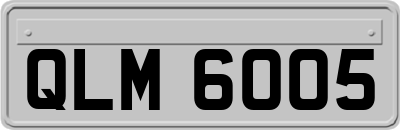 QLM 6005